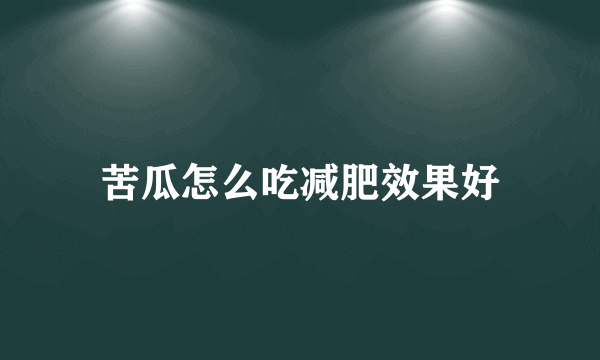 苦瓜怎么吃减肥效果好